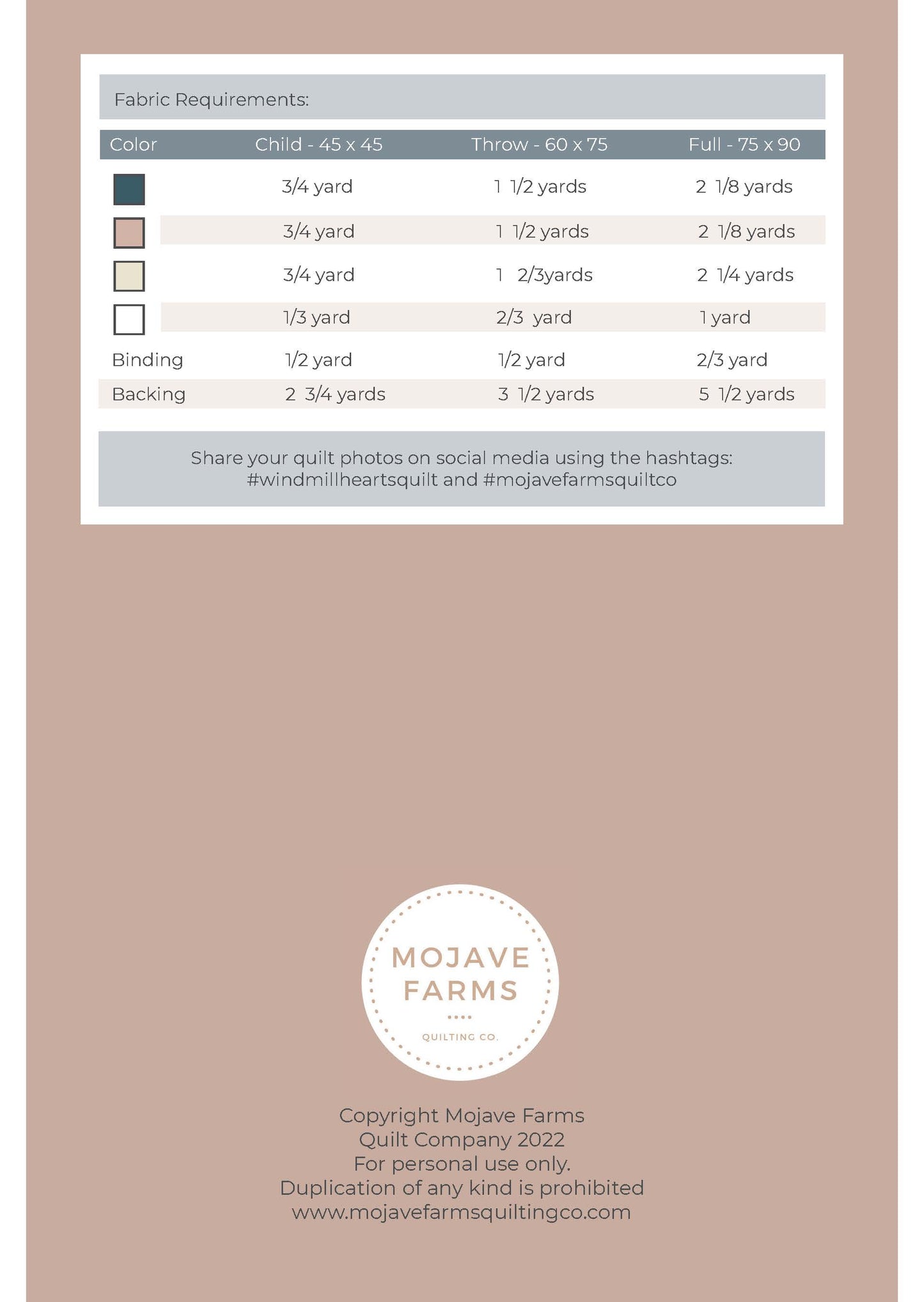 Fabric Requirements:

| Color | Child - 45 x 45 | Throw - 60 x 75 | Full - 75 x 90 |
|---|---|---|---|
| | 3/4 yard | 1 1/2 yards | 2 1/8 yards |
| | 3/4 yard | 1 1/2 yards | 2 1/8 yards |
| | 3/4 yard | 1 2/3yards | 2 1/4 yards |
| | 1/3 yard | 2/3 yard | 1 yard |
| Binding | 1/2 yard | 1/2 yard | 2/3 yard |
| Backing | 2 3/4 yards | 3 1/2 yards | 5 1/2 yards |

Share your quilt photos on social media using the hashtags: #windmillheartsquilt and #mojavefarmsquiltco

MOJAVE FARMS
QUILTING CO.

Copyright Mojave Farms Quilt Company 2022
For personal use only.
Duplication of any kind is prohibited
www.mojavefarmsquiltingco.com